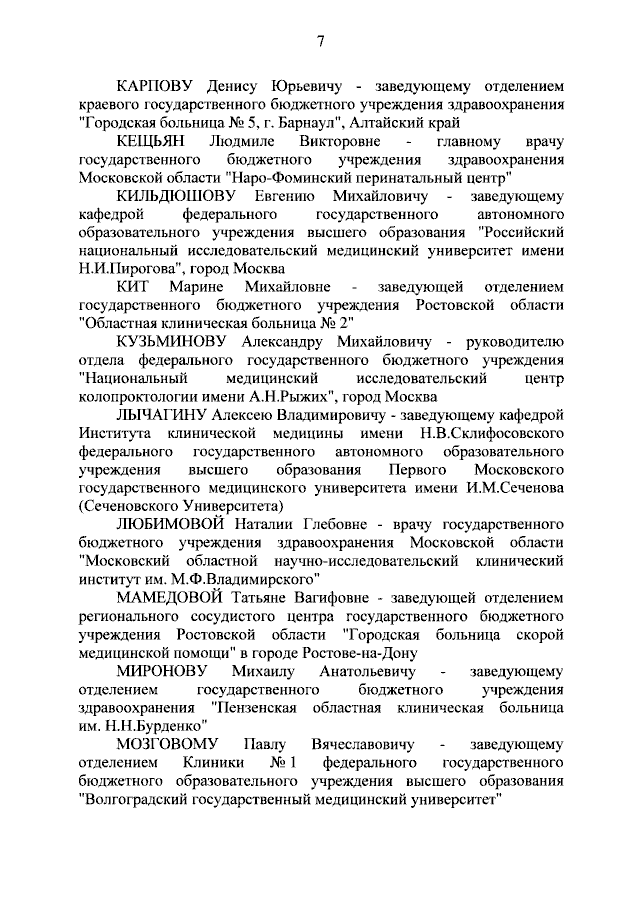 7

КАРПОВУ Денису Юрьевичу - заведующему отделением краевого государственного бюджетного учреждения здравоохранения "Городская больница № 5, г. Барнаул", Алтайский край

КЕЩЬЯН Людмиле Викторовне - главному врачу государственного бюджетного учреждения здравоохранения Московской области "Наро-Фоминский перинатальный центр"

КИЛЬДЮШОВУ Евгению Михайловичу - заведующему кафедрой федерального государственного автономного образовательного учреждения высшего образования "Российский национальный исследовательский медицинский университет имени Н.И.Пирогова", город Москва

КИТ Марине Михайловне - заведующей отделением государственного бюджетного учреждения Ростовской области "Областная клиническая больница № 2"

КУЗЬМИНОВУ Александру Михайловичу - руководителю отдела федерального государственного бюджетного учреждения "Национальный медицинский исследовательский центр колопроктологии имени А.Н.Рыжих", город Москва

ЛЫЧАГИНУ Алексею Владимировичу - заведующему кафедрой Института клинической медицины имени Н.В.Склифосовского федерального государственного автономного образовательного учреждения высшего образования Первого Московского государственного медицинского университета имени И.М.Сеченова (Сеченовского Университета)

ЛЮБИМОВОЙ Наталии Глебовне - врачу государственного бюджетного учреждения здравоохранения Московской области "Московский областной научно-исследовательский клинический институт им. М.Ф.Владимирского"

МАМЕДОВОЙ Татьяне Вагифовне - заведующей отделением регионального сосудистого центра государственного бюджетного учреждения Ростовской области "Городская больница скорой медицинской помощи" в городе Ростове-на-Дону

МИРОНОВУ Михаилу Анатольевичу - заведующему отделением государственного бюджетного учреждения здравоохранения "Пензенская областная клиническая больница им. Н.Н.Бурденко"

МОЗГОВОМУ Павлу Вячеславовичу - заведующему отделением Клиники № 1 федерального государственного бюджетного образовательного учреждения высшего образования "Волгоградский государственный медицинский университет"